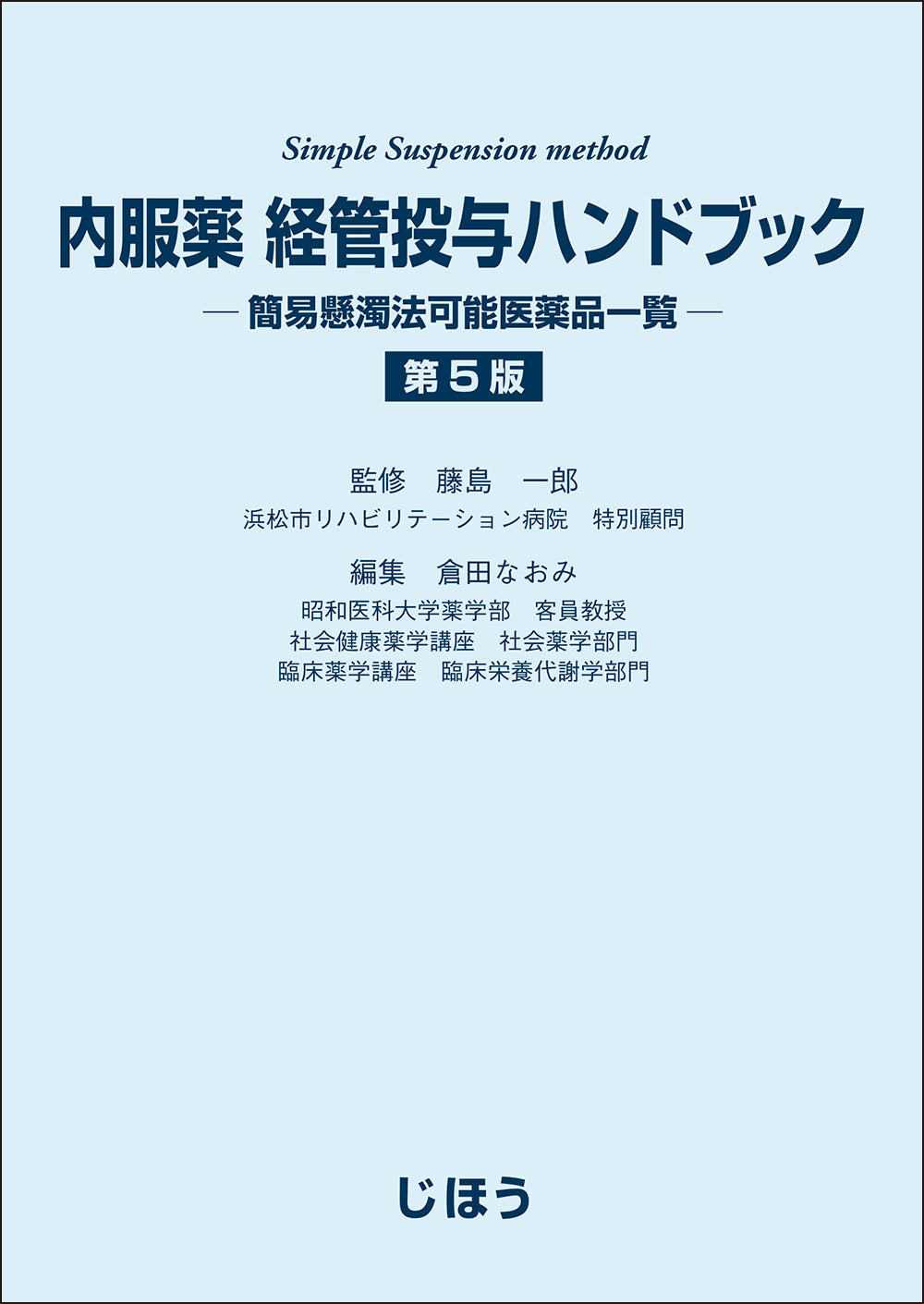 Simple Suspension method

内服薬 経管投与ハンドブック

— 簡易懸濁法可能医薬品一覧 —

第5版

監修　藤島　一郎

浜松市リハビリテーション病院　特別顧問

編集　倉田なおみ

昭和医科大学薬学部　客員教授
社会健康薬学講座　社会薬学部門
臨床薬学講座　臨床栄養代謝学部門

じほう